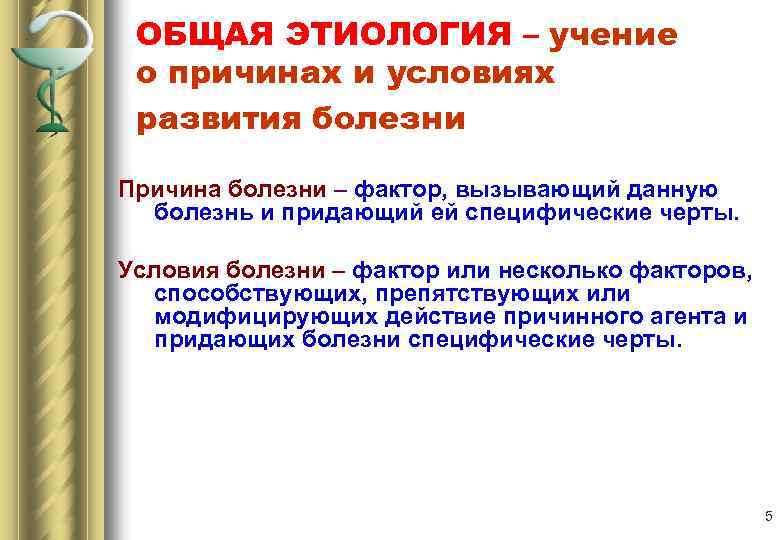 ОБЩАЯ ЭТИОЛОГИЯ – учение о причинах и условиях развития болезни

Причина болезни – фактор, вызывающий данную болезнь и придающий ей специфические черты.

Условия болезни – фактор или несколько факторов, способствующих, препятствующих или модифицирующих действие причинного агента и придающих болезни специфические черты.

5